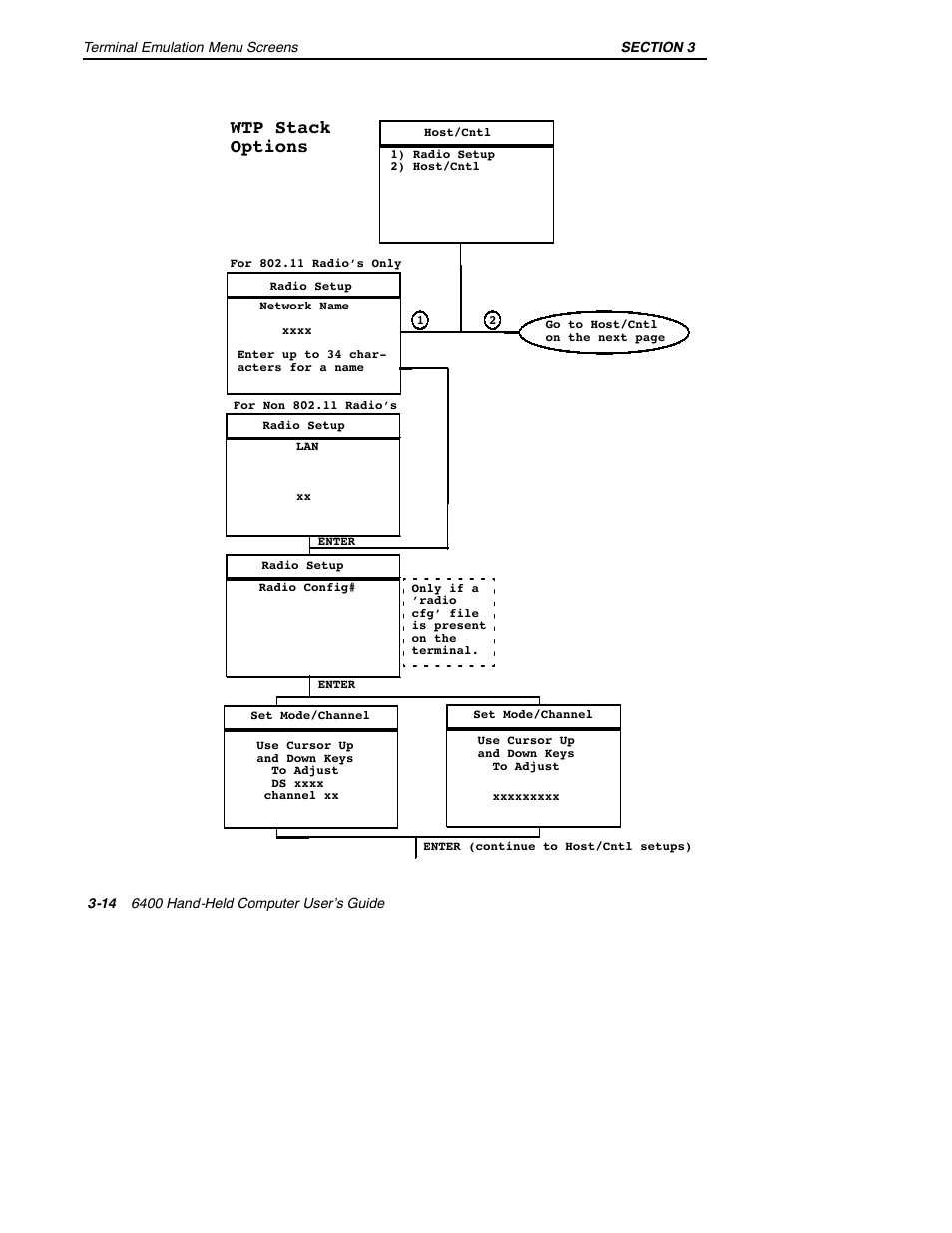 Terminal Emulation Menu Screens

SECTION 3

WTP Stack Options

Host/Cntl

1) Radio Setup
2) Host/Cntl

For 802.11 Radio's Only

Radio Setup

Network Name

xxxx

Enter up to 34 characters for a name

1

2

Go to Host/Cntl on the next page

For Non 802.11 Radio's

Radio Setup

LAN

xx

ENTER

Radio Setup

Radio Config#

Only if a 'radio cfg' file is present on the terminal.

ENTER

Set Mode/Channel

Use Cursor Up and Down Keys To Adjust DS xxxx channel xx

Set Mode/Channel

Use Cursor Up and Down Keys To Adjust

xxxxxxxxx

ENTER (continue to Host/Cntl setups)

3-14 6400 Hand-Held Computer User's Guide